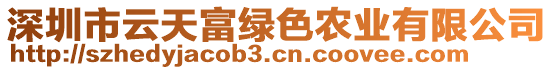 深圳市云天富绿色农业有限公司
http://szhedyjacob3.cn.coovee.com